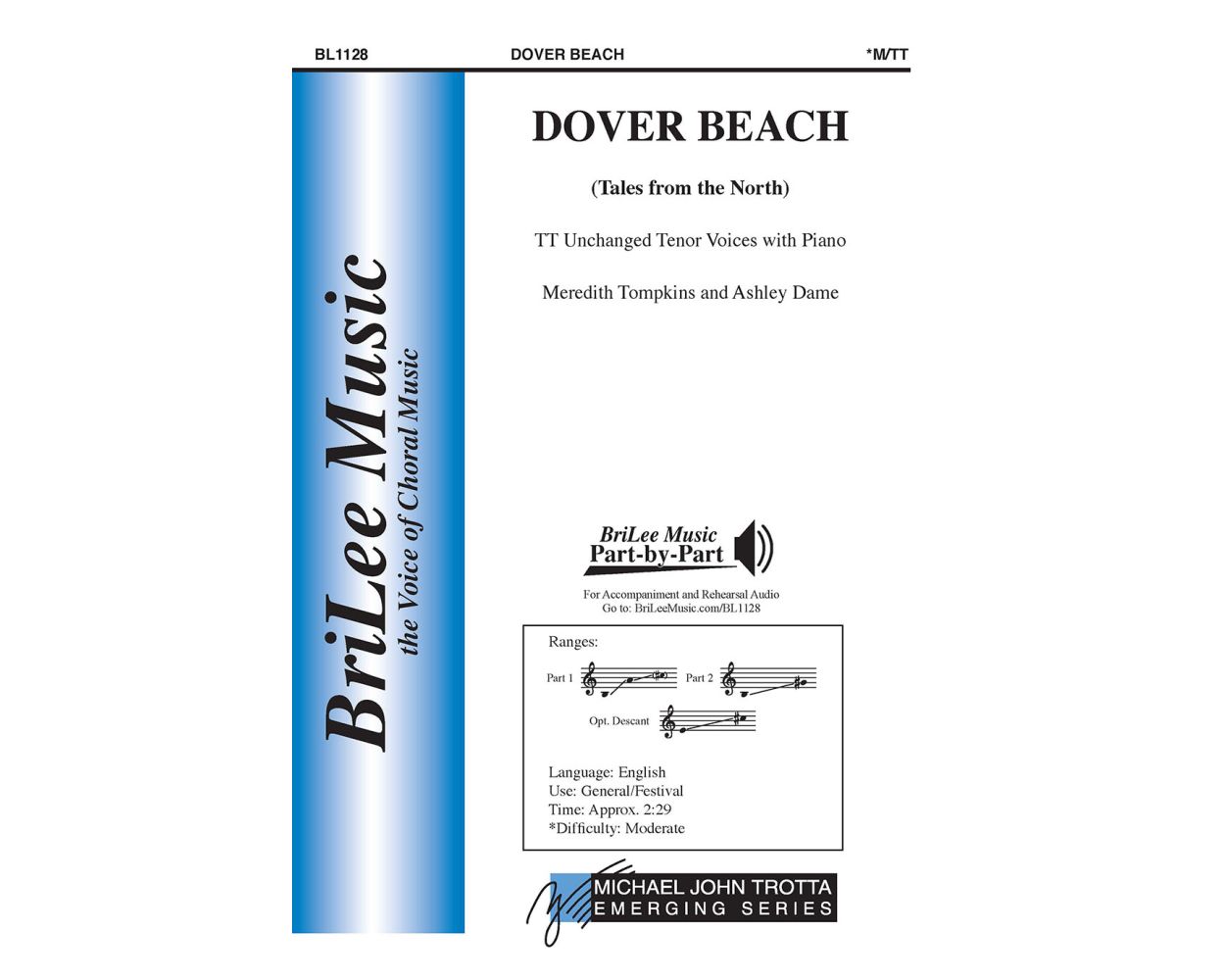 BL1128 DOVER BEACH *M/TT

BriLee Music
the Voice of Choral Music

DOVER BEACH

(Tales from the North)

TT Unchanged Tenor Voices with Piano

Meredith Tompkins and Ashley Dame

BriLee Music
Part-by-Part

For Accompaniment and Rehearsal Audio
Go to: BriLeeMusic.com/BL1128

Ranges:

Part 1 Part 2

Opt. Descant

Language: English
Use: General/Festival
Time: Approx. 2:29
*Difficulty: Moderate

MICHAEL JOHN TROTTA
EMERGING SERIES